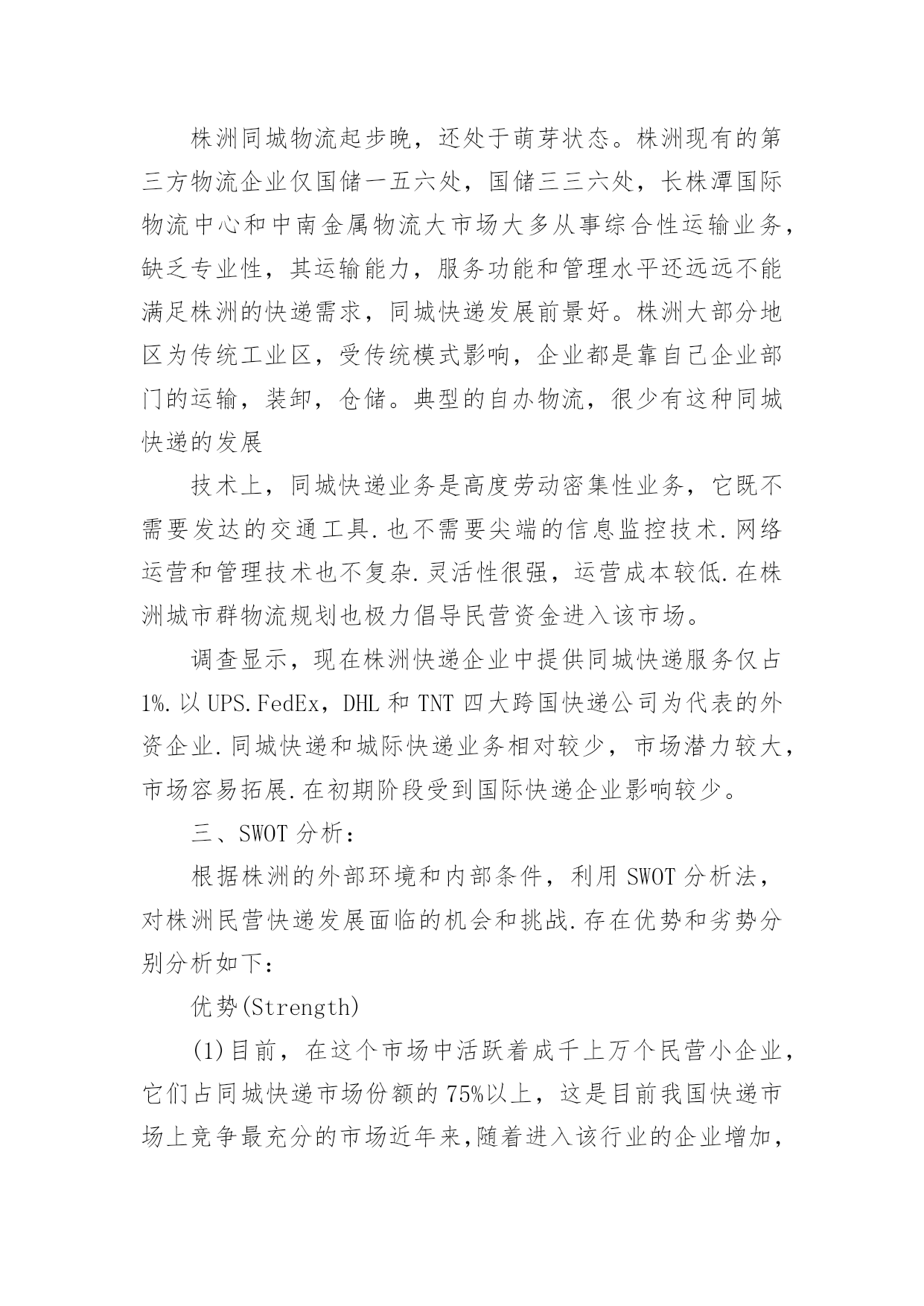 株洲同城物流起步晚，还处于萌芽状态。株洲现有的第三方物流企业仅国储一五六处，国储三三六处，长株潭国际物流中心和中南金属物流大市场大多从事综合性运输业务，缺乏专业性，其运输能力，服务功能和管理水平还远远不能满足株洲的快递需求，同城快递发展前景好。株洲大部分地区为传统工业区，受传统模式影响，企业都是靠自己企业部门的运输，装卸，仓储。典型的自办物流，很少有这种同城快递的发展

技术上，同城快递业务是高度劳动密集性业务，它既不需要发达的交通工具.也不需要尖端的信息监控技术.网络运营和管理技术也不复杂.灵活性很强，运营成本较低.在株洲城市群物流规划也极力倡导民营资金进入该市场。

调查显示，现在株洲快递企业中提供同城快递服务仅占1%.以UPS.FedEx，DHL和TNT四大跨国快递公司为代表的外资企业.同城快递和城际快递业务相对较少，市场潜力较大，市场容易拓展.在初期阶段受到国际快递企业影响较少。

三、SWOT分析：

根据株洲的外部环境和内部条件，利用SWOT分析法，对株洲民营快递发展面临的机会和挑战.存在优势和劣势分别分析如下：

优势(Strength)

(1)目前，在这个市场中活跃着成千上万个民营小企业，它们占同城快递市场份额的75%以上，这是目前我国快递市场上竞争最充分的市场近年来,随着进入该行业的企业增加，